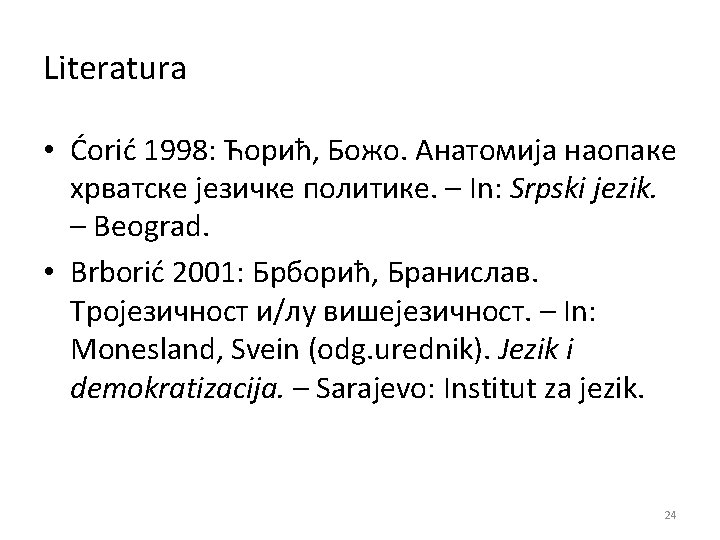 Literatura

• Ćorić 1998: Ћорић, Божо. Анатомија наопаке хрватске језичке политике. – In: Srpski jezik. – Beograd.
• Brborić 2001: Брборић, Бранислав. Тројезичност и/лу вишејезичност. – In: Monesland, Svein (odg.urednik). Jezik i demokratizacija. – Sarajevo: Institut za jezik.

24